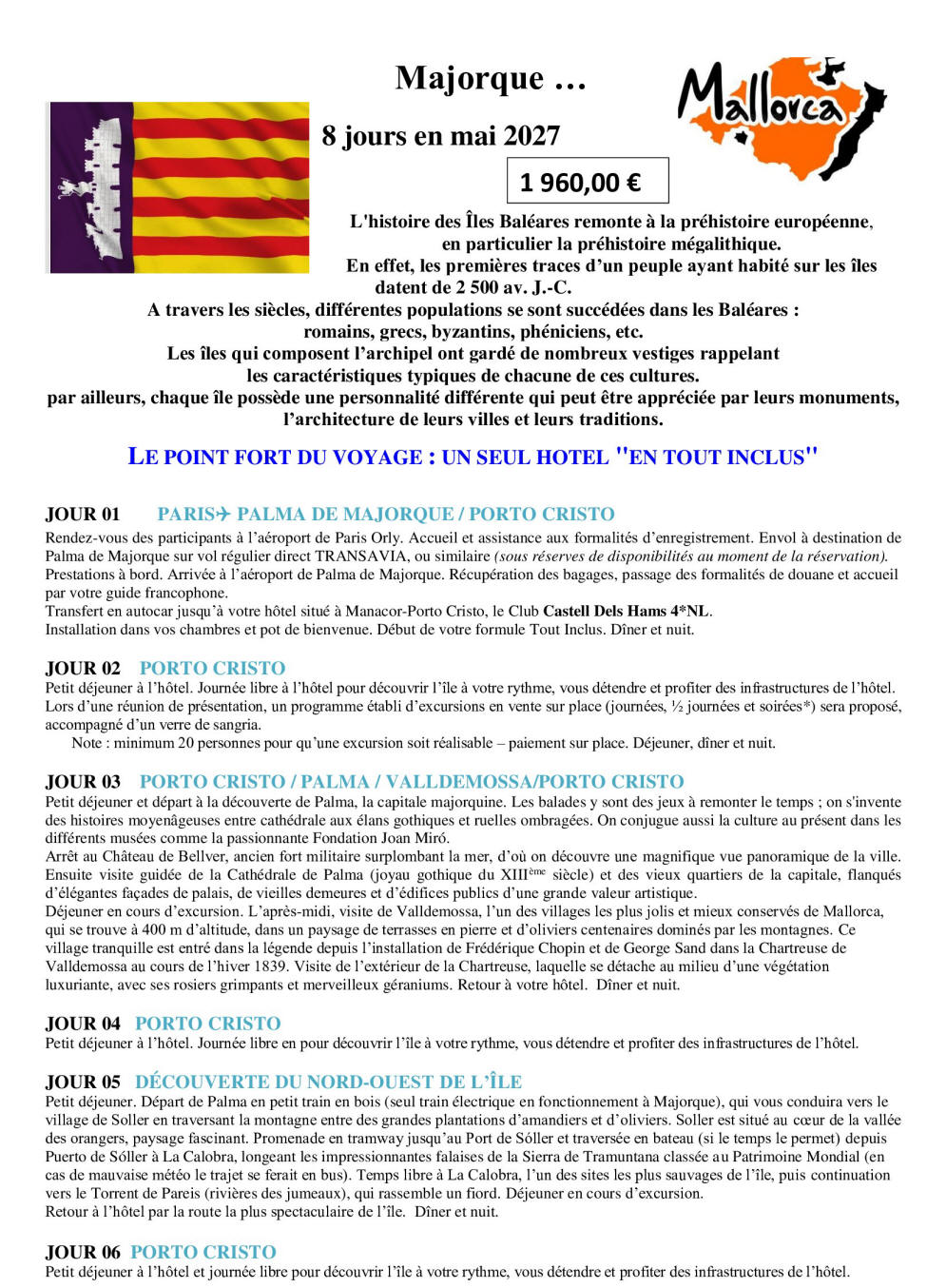 Majorque …

Mallorca

8 jours en mai 2027

1 960,00 €

L'histoire des Îles Baléares remonte à la préhistoire européenne, en particulier la préhistoire mégalithique.
En effet, les premières traces d'un peuple ayant habité sur les îles datent de 2 500 av. J.-C.
A travers les siècles, différentes populations se sont succédées dans les Baléares : romains, grecs, byzantins, phéniciens, etc.
Les îles qui composent l'archipel ont gardé de nombreux vestiges rappelant les caractéristiques typiques de chacune de ces cultures.
par ailleurs, chaque île possède une personnalité différente qui peut être appréciée par leurs monuments, l'architecture de leurs villes et leurs traditions.

LE POINT FORT DU VOYAGE : UN SEUL HOTEL "EN TOUT INCLUS"

JOUR 01 PARIS✈ PALMA DE MAJORQUE / PORTO CRISTO
Rendez-vous des participants à l'aéroport de Paris Orly. Accueil et assistance aux formalités d'enregistrement. Envol à destination de Palma de Majorque sur vol régulier direct TRANSAVIA, ou similaire (sous réserves de disponibilités au moment de la réservation). Prestations à bord. Arrivée à l'aéroport de Palma de Majorque. Récupération des bagages, passage des formalités de douane et accueil par votre guide francophone.
Transfert en autocar jusqu'à votre hôtel situé à Manacor-Porto Cristo, le Club Castell Dels Hams 4*NL.
Installation dans vos chambres et pot de bienvenue. Début de votre formule Tout Inclus. Dîner et nuit.

JOUR 02 PORTO CRISTO
Petit déjeuner à l'hôtel. Journée libre à l'hôtel pour découvrir l'île à votre rythme, vous détendre et profiter des infrastructures de l'hôtel. Lors d'une réunion de présentation, un programme établi d'excursions en vente sur place (journées, ½ journées et soirées*) sera proposé, accompagné d'un verre de sangria.
Note : minimum 20 personnes pour qu'une excursion soit réalisable – paiement sur place. Déjeuner, dîner et nuit.

JOUR 03 PORTO CRISTO / PALMA / VALLDEMOSSA/PORTO CRISTO
Petit déjeuner et départ à la découverte de Palma, la capitale majorquine. Les balades y sont des jeux à remonter le temps ; on s'invente des histoires moyenâgeuses entre cathédrale aux élans gothiques et ruelles ombragées. On conjugue aussi la culture au présent dans les différents musées comme la passionnante Fondation Joan Miró.
Arrêt au Château de Bellver, ancien fort militaire surplombant la mer, d'où on découvre une magnifique vue panoramique de la ville. Ensuite visite guidée de la Cathédrale de Palma (joyau gothique du XIII$^{ème}$ siècle) et des vieux quartiers de la capitale, flanqués d'élégantes façades de palais, de vieilles demeures et d'édifices publics d'une grande valeur artistique.
Déjeuner en cours d'excursion. L'après-midi, visite de Valldemossa, l'un des villages les plus jolis et mieux conservés de Mallorca, qui se trouve à 400 m d'altitude, dans un paysage de terrasses en pierre et d'oliviers centenaires dominés par les montagnes. Ce village tranquille est entré dans la légende depuis l'installation de Frédérique Chopin et de George Sand dans la Chartreuse de Valldemossa au cours de l'hiver 1839. Visite de l'extérieur de la Chartreuse, laquelle se détache au milieu d'une végétation luxuriante, avec ses rosiers grimpants et merveilleux géraniums. Retour à votre hôtel. Dîner et nuit.

JOUR 04 PORTO CRISTO
Petit déjeuner à l'hôtel. Journée libre en pour découvrir l'île à votre rythme, vous détendre et profiter des infrastructures de l'hôtel.

JOUR 05 DÉCOUVERTE DU NORD-OUEST DE L'ÎLE
Petit déjeuner. Départ de Palma en petit train en bois (seul train électrique en fonctionnement à Majorque), qui vous conduira vers le village de Soller en traversant la montagne entre des grandes plantations d'amandiers et d'oliviers. Soller est situé au cœur de la vallée des orangers, paysage fascinant. Promenade en tramway jusqu'au Port de Sóller et traversée en bateau (si le temps le permet) depuis Puerto de Sóller à La Calobra, longeant les impressionnantes falaises de la Sierra de Tramuntana classée au Patrimoine Mondial (en cas de mauvaise météo le trajet se ferait en bus). Temps libre à La Calobra, l'un des sites les plus sauvages de l'île, puis continuation vers le Torrent de Pareis (rivières des jumeaux), qui rassemble un fiord. Déjeuner en cours d'excursion.
Retour à l'hôtel par la route la plus spectaculaire de l'île. Dîner et nuit.

JOUR 06 PORTO CRISTO
Petit déjeuner à l'hôtel et journée libre pour découvrir l'île à votre rythme, vous détendre et profiter des infrastructures de l'hôtel.